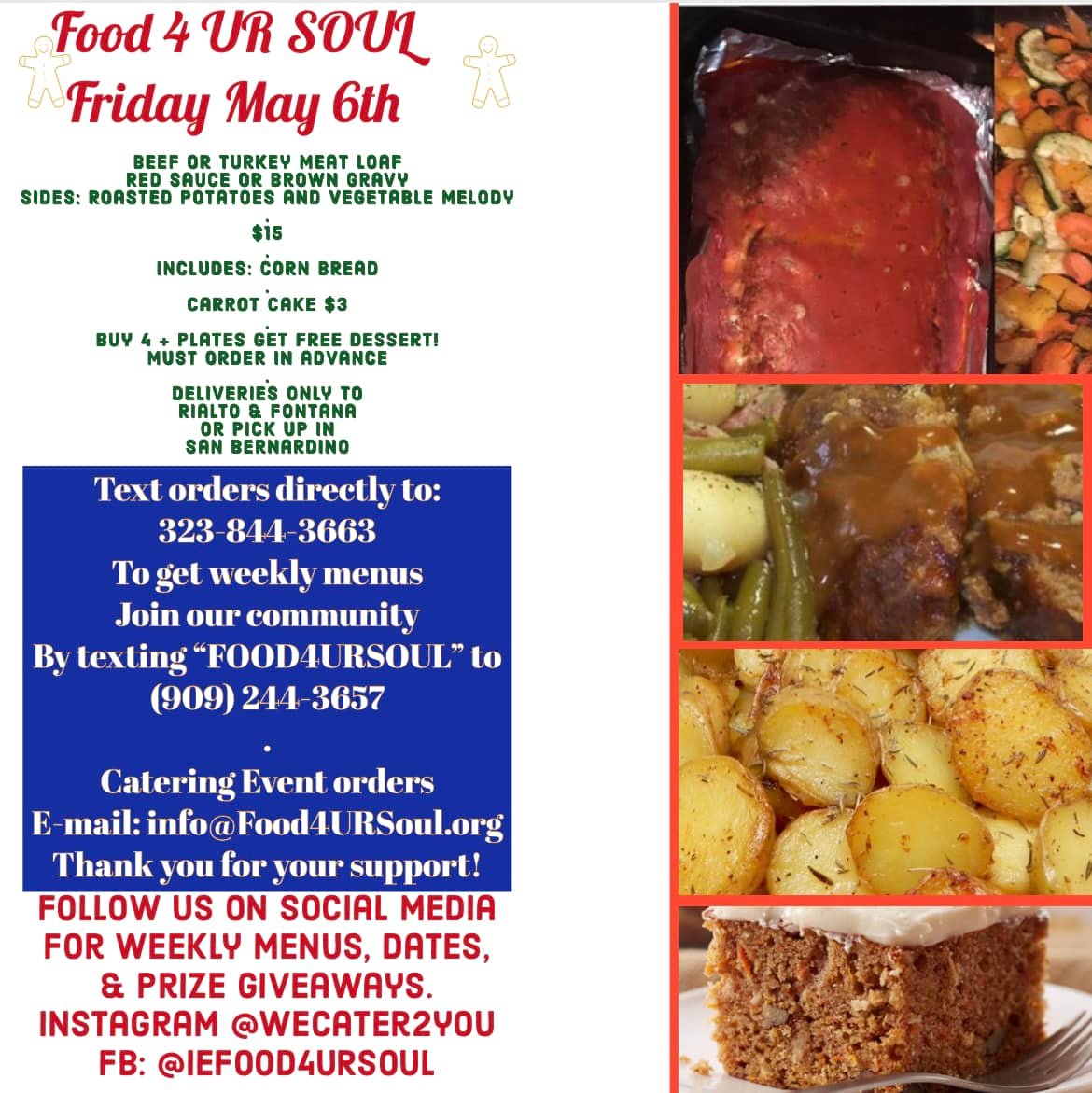 Food 4 UR SOUL
Friday May 6th

BEEF OR TURKEY MEAT LOAF
RED SAUCE OR BROWN GRAVY
SIDES: ROASTED POTATOES AND VEGETABLE MELODY

$15

INCLUDES: CORN BREAD

CARROT CAKE $3

BUY 4 + PLATES GET FREE DESSERT!
MUST ORDER IN ADVANCE

DELIVERIES ONLY TO
RIALTO & FONTANA
OR PICK UP IN
SAN BERNARDINO

Text orders directly to:
323-844-3663
To get weekly menus
Join our community
By texting "FOOD4URSOUL" to
(909) 244-3657
.
Catering Event orders
E-mail: info@Food4URSoul.org
Thank you for your support!

FOLLOW US ON SOCIAL MEDIA
FOR WEEKLY MENUS, DATES,
& PRIZE GIVEAWAYS.
INSTAGRAM @WECATER2YOU
FB: @IEFOOD4URSOUL